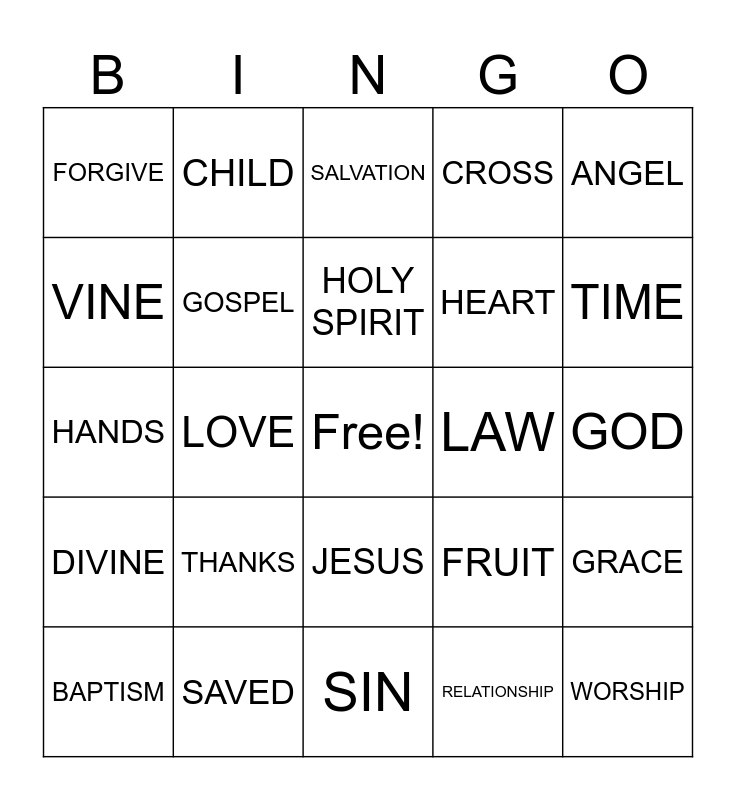 | B | I | N | G | O |
|---|---|---|---|---|
| FORGIVE | CHILD | SALVATION | CROSS | ANGEL |
| VINE | GOSPEL | HOLY SPIRIT | HEART | TIME |
| HANDS | LOVE | Free! | LAW | GOD |
| DIVINE | THANKS | JESUS | FRUIT | GRACE |
| BAPTISM | SAVED | SIN | RELATIONSHIP | WORSHIP |